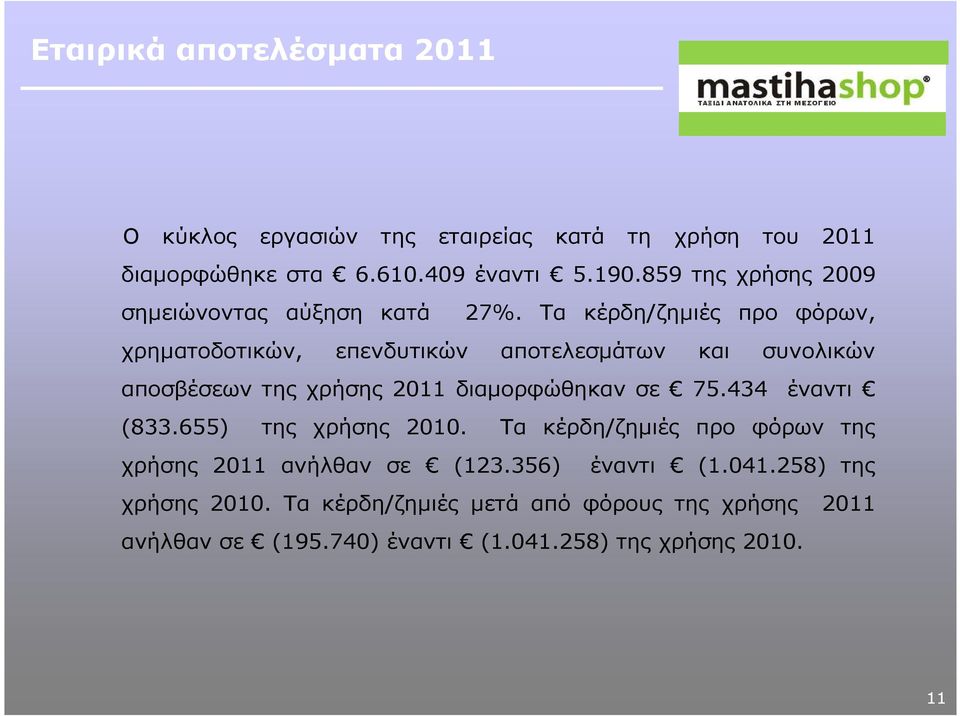 Εταιρικά αποτελέσματα 2011

mastihashop®
ΤΑΞΙΔΙ ΑΝΑΤΟΛΙΚΑ ΣΤΗ ΜΕΣΟΓΕΙΟ

Ο κύκλος εργασιών της εταιρείας κατά τη χρήση του 2011 διαμορφώθηκε στα € 6.610.409 έναντι € 5.190.859 της χρήσης 2009 σημειώνοντας αύξηση κατά 27%. Τα κέρδη/ζημιές προ φόρων, χρηματοδοτικών, επενδυτικών αποτελεσμάτων και συνολικών αποσβέσεων της χρήσης 2011 διαμορφώθηκαν σε € 75.434 έναντι € (833.655) της χρήσης 2010. Τα κέρδη/ζημιές προ φόρων της χρήσης 2011 ανήλθαν σε € (123.356) έναντι € (1.041.258) της χρήσης 2010. Τα κέρδη/ζημιές μετά από φόρους της χρήσης 2011 ανήλθαν σε € (195.740) έναντι € (1.041.258) της χρήσης 2010.

11